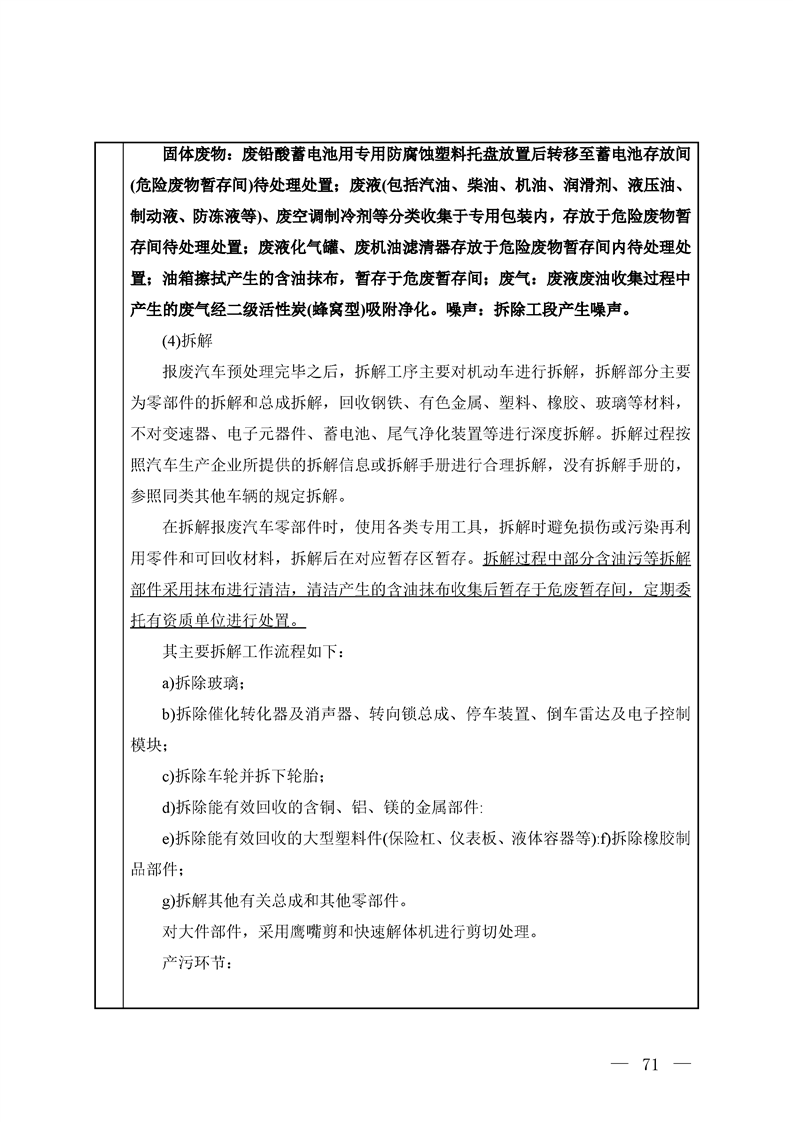 固体废物：废铅酸蓄电池用专用防腐蚀塑料托盘放置后转移至蓄电池存放间(危险废物暂存间)待处理处置；废液(包括汽油、柴油、机油、润滑剂、液压油、制动液、防冻液等)、废空调制冷剂等分类收集于专用包装内，存放于危险废物暂存间待处理处置；废液化气罐、废机油滤清器存放于危险废物暂存间内待处理处置；油箱擦拭产生的含油抹布，暂存于危废暂存间；废气：废液废油收集过程中产生的废气经二级活性炭(蜂窝型)吸附净化。噪声：拆除工段产生噪声。

(4)拆解

报废汽车预处理完毕之后，拆解工序主要对机动车进行拆解，拆解部分主要为零部件的拆解和总成拆解，回收钢铁、有色金属、塑料、橡胶、玻璃等材料，不对变速器、电子元器件、蓄电池、尾气净化装置等进行深度拆解。拆解过程按照汽车生产企业所提供的拆解信息或拆解手册进行合理拆解，没有拆解手册的，参照同类其他车辆的规定拆解。

在拆解报废汽车零部件时，使用各类专用工具，拆解时避免损伤或污染再利用零件和可回收材料，拆解后在对应暂存区暂存。拆解过程中部分含油污等拆解部件采用抹布进行清洁，清洁产生的含油抹布收集后暂存于危废暂存间，定期委托有资质单位进行处置。

其主要拆解工作流程如下：

a)拆除玻璃；

b)拆除催化转化器及消声器、转向锁总成、停车装置、倒车雷达及电子控制模块；

c)拆除车轮并拆下轮胎；

d)拆除能有效回收的含铜、铝、镁的金属部件:

e)拆除能有效回收的大型塑料件(保险杠、仪表板、液体容器等):f)拆除橡胶制品部件；

g)拆解其他有关总成和其他零部件。

对大件部件，采用鹰嘴剪和快速解体机进行剪切处理。

产污环节：

— 71 —